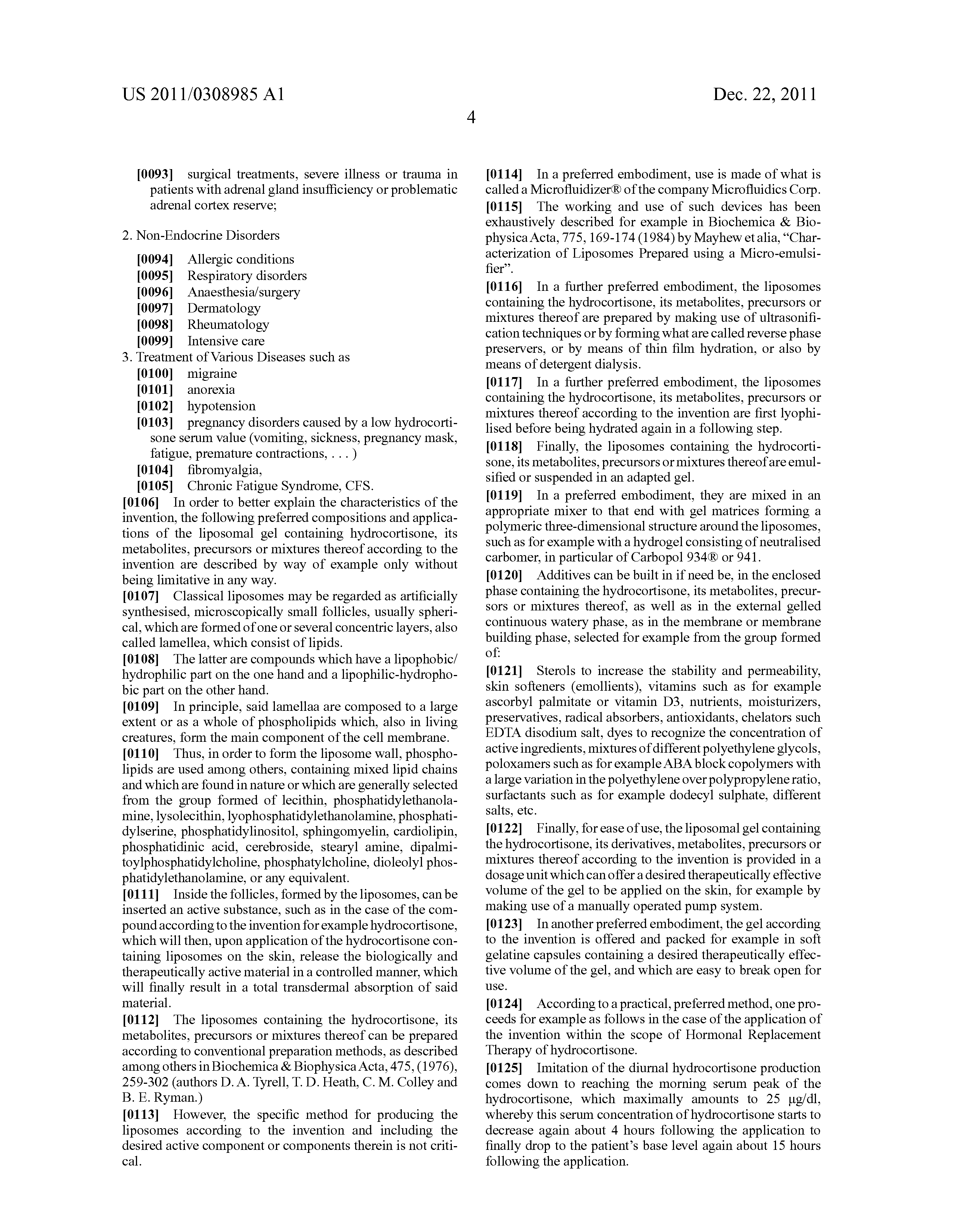 US 2011/0308985 A1

Dec. 22, 2011

4

[0093] surgical treatments, severe illness or trauma in patients with adrenal gland insufficiency or problematic adrenal cortex reserve;

2. Non-Endocrine Disorders

[0094] Allergic conditions
[0095] Respiratory disorders
[0096] Anaesthesia/surgery
[0097] Dermatology
[0098] Rheumatology
[0099] Intensive care

3. Treatment of Various Diseases such as

[0100] migraine
[0101] anorexia
[0102] hypotension
[0103] pregnancy disorders caused by a low hydrocortisone serum value (vomiting, sickness, pregnancy mask, fatigue, premature contractions, . . . )
[0104] fibromyalgia,
[0105] Chronic Fatigue Syndrome, CFS.

[0106] In order to better explain the characteristics of the invention, the following preferred compositions and applications of the liposomal gel containing hydrocortisone, its metabolites, precursors or mixtures thereof according to the invention are described by way of example only without being limitative in any way.

[0107] Classical liposomes may be regarded as artificially synthesised, microscopically small follicles, usually spherical, which are formed of one or several concentric layers, also called lamellea, which consist of lipids.

[0108] The latter are compounds which have a lipophobic/hydrophilic part on the one hand and a lipophilic-hydrophobic part on the other hand.

[0109] In principle, said lamellaa are composed to a large extent or as a whole of phospholipids which, also in living creatures, form the main component of the cell membrane.

[0110] Thus, in order to form the liposome wall, phospholipids are used among others, containing mixed lipid chains and which are found in nature or which are generally selected from the group formed of lecithin, phosphatidylethanolamine, lysolecithin, lyophosphatidylethanolamine, phosphatidylserine, phosphatidylinositol, sphingomyelin, cardiolipin, phosphatidinic acid, cerebroside, stearyl amine, dipalmitoylphosphatidylcholine, phosphatylcholine, dioleolyl phosphatidylethanolamine, or any equivalent.

[0111] Inside the follicles, formed by the liposomes, can be inserted an active substance, such as in the case of the compound according to the invention for example hydrocortisone, which will then, upon application of the hydrocortisone containing liposomes on the skin, release the biologically and therapeutically active material in a controlled manner, which will finally result in a total transdermal absorption of said material.

[0112] The liposomes containing the hydrocortisone, its metabolites, precursors or mixtures thereof can be prepared according to conventional preparation methods, as described among others in Biochemica & Biophysica Acta, 475, (1976), 259-302 (authors D. A. Tyrell, T. D. Heath, C. M. Colley and B. E. Ryman.)

[0113] However, the specific method for producing the liposomes according to the invention and including the desired active component or components therein is not critical.

[0114] In a preferred embodiment, use is made of what is called a Microfluidizer® of the company Microfluidics Corp.

[0115] The working and use of such devices has been exhaustively described for example in Biochemica & Biophysica Acta, 775, 169-174 (1984) by Mayhew et alia, “Characterization of Liposomes Prepared using a Micro-emulsifier”.

[0116] In a further preferred embodiment, the liposomes containing the hydrocortisone, its metabolites, precursors or mixtures thereof are prepared by making use of ultrasonification techniques or by forming what are called reverse phase preservers, or by means of thin film hydration, or also by means of detergent dialysis.

[0117] In a further preferred embodiment, the liposomes containing the hydrocortisone, its metabolites, precursors or mixtures thereof according to the invention are first lyophilised before being hydrated again in a following step.

[0118] Finally, the liposomes containing the hydrocortisone, its metabolites, precursors or mixtures thereof are emulsified or suspended in an adapted gel.

[0119] In a preferred embodiment, they are mixed in an appropriate mixer to that end with gel matrices forming a polymeric three-dimensional structure around the liposomes, such as for example with a hydrogel consisting of neutralised carbomer, in particular of Carbopol 934® or 941.

[0120] Additives can be built in if need be, in the enclosed phase containing the hydrocortisone, its metabolites, precursors or mixtures thereof, as well as in the external gelled continuous watery phase, as in the membrane or membrane building phase, selected for example from the group formed of:

[0121] Sterols to increase the stability and permeability, skin softeners (emollients), vitamins such as for example ascorbyl palmitate or vitamin D3, nutrients, moisturizers, preservatives, radical absorbers, antioxidants, chelators such EDTA disodium salt, dyes to recognize the concentration of active ingredients, mixtures of different polyethylene glycols, poloxamers such as for example ABA block copolymers with a large variation in the polyethylene over polypropylene ratio, surfactants such as for example dodecyl sulphate, different salts, etc.

[0122] Finally, for ease of use, the liposomal gel containing the hydrocortisone, its derivatives, metabolites, precursors or mixtures thereof according to the invention is provided in a dosage unit which can offer a desired therapeutically effective volume of the gel to be applied on the skin, for example by making use of a manually operated pump system.

[0123] In another preferred embodiment, the gel according to the invention is offered and packed for example in soft gelatine capsules containing a desired therapeutically effective volume of the gel, and which are easy to break open for use.

[0124] According to a practical, preferred method, one proceeds for example as follows in the case of the application of the invention within the scope of Hormonal Replacement Therapy of hydrocortisone.

[0125] Imitation of the diurnal hydrocortisone production comes down to reaching the morning serum peak of the hydrocortisone, which maximally amounts to 25 μg/dl, whereby this serum concentration of hydrocortisone starts to decrease again about 4 hours following the application to finally drop to the patient’s base level again about 15 hours following the application.